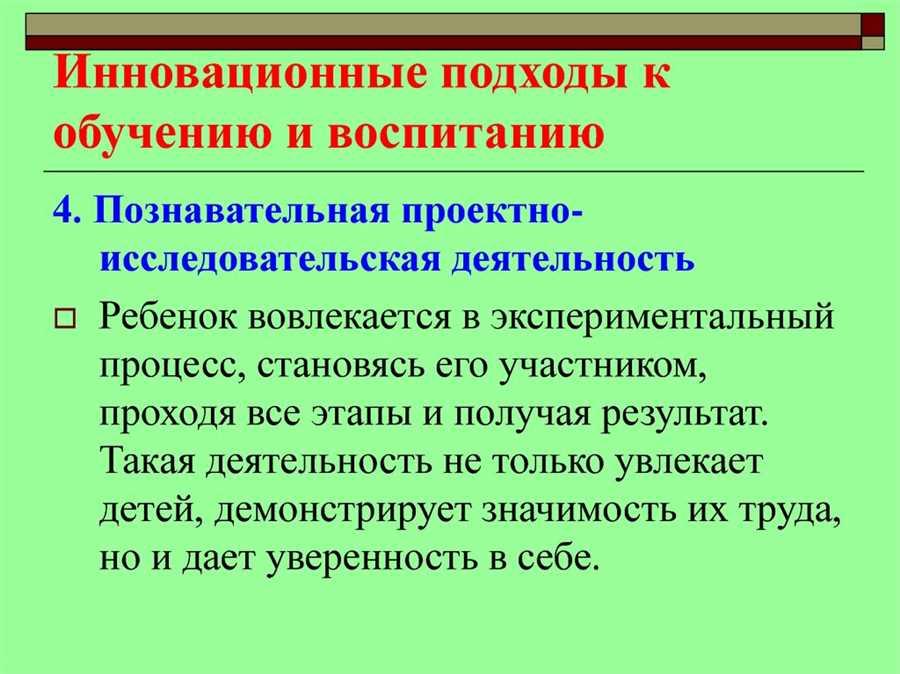 Инновационные подходы к обучению и воспитанию

4. Познавательная проектно-исследовательская деятельность

Ребенок вовлекается в экспериментальный процесс, становясь его участником, проходя все этапы и получая результат. Такая деятельность не только увлекает детей, демонстрирует значимость их труда, но и дает уверенность в себе.